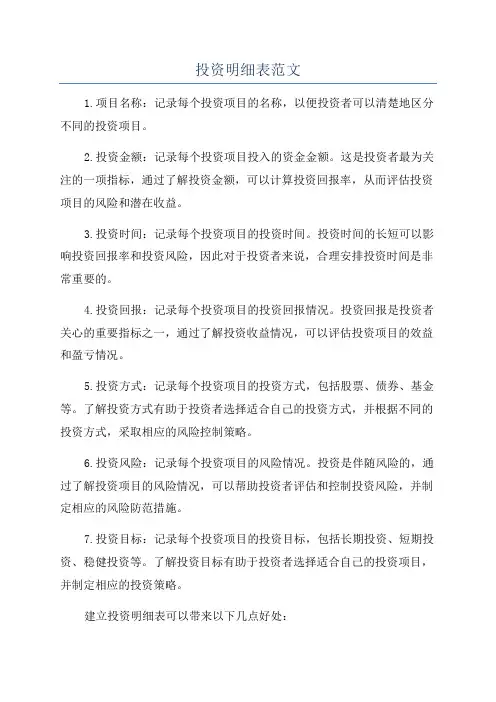 投资明细表范文

1.项目名称：记录每个投资项目的名称，以便投资者可以清楚地区分不同的投资项目。

2.投资金额：记录每个投资项目投入的资金金额。这是投资者最为关注的一项指标，通过了解投资金额，可以计算投资回报率，从而评估投资项目的风险和潜在收益。

3.投资时间：记录每个投资项目的投资时间。投资时间的长短可以影响投资回报率和投资风险，因此对于投资者来说，合理安排投资时间是非常重要的。

4.投资回报：记录每个投资项目的投资回报情况。投资回报是投资者关心的重要指标之一，通过了解投资收益情况，可以评估投资项目的效益和盈亏情况。

5.投资方式：记录每个投资项目的投资方式，包括股票、债券、基金等。了解投资方式有助于投资者选择适合自己的投资方式，并根据不同的投资方式，采取相应的风险控制策略。

6.投资风险：记录每个投资项目的风险情况。投资是伴随风险的，通过了解投资项目的风险情况，可以帮助投资者评估和控制投资风险，并制定相应的风险防范措施。

7.投资目标：记录每个投资项目的投资目标，包括长期投资、短期投资、稳健投资等。了解投资目标有助于投资者选择适合自己的投资项目，并制定相应的投资策略。

建立投资明细表可以带来以下几点好处：